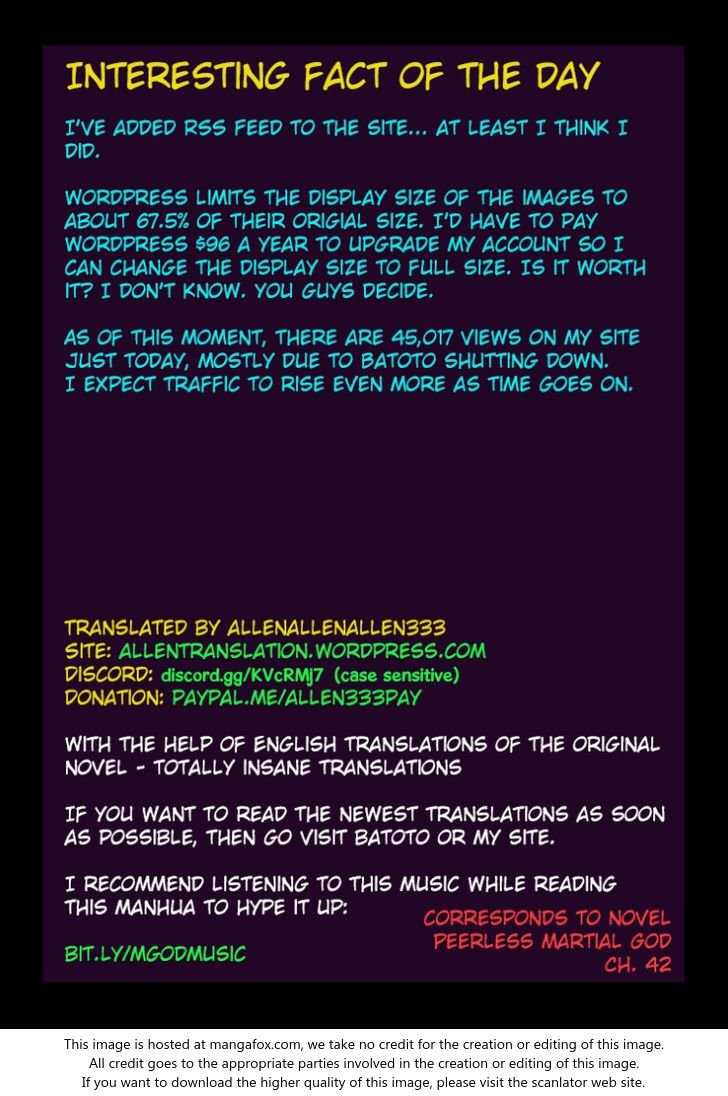 INTERESTING FACT OF THE DAY

I'VE ADDED RSS FEED TO THE SITE... AT LEAST I THINK I DID.

WORDPRESS LIMITS THE DISPLAY SIZE OF THE IMAGES TO ABOUT 67.5% OF THEIR ORIGIAL SIZE. I'D HAVE TO PAY WORDPRESS $96 A YEAR TO UPGRADE MY ACCOUNT SO I CAN CHANGE THE DISPLAY SIZE TO FULL SIZE. IS IT WORTH IT? I DON'T KNOW. YOU GUYS DECIDE.

AS OF THIS MOMENT, THERE ARE 45,017 VIEWS ON MY SITE JUST TODAY, MOSTLY DUE TO BATOTO SHUTTING DOWN. I EXPECT TRAFFIC TO RISE EVEN MORE AS TIME GOES ON.

TRANSLATED BY ALLENALLENALLEN333
SITE: ALLENTRANSLATION.WORDPRESS.COM
DISCORD: discord.gg/KVcRMJ7 (case sensitive)
DONATION: PAYPAL.ME/ALLEN333PAY

WITH THE HELP OF ENGLISH TRANSLATIONS OF THE ORIGINAL NOVEL - TOTALLY INSANE TRANSLATIONS

IF YOU WANT TO READ THE NEWEST TRANSLATIONS AS SOON AS POSSIBLE, THEN GO VISIT BATOTO OR MY SITE.

I RECOMMEND LISTENING TO THIS MUSIC WHILE READING THIS MANHUA TO HYPE IT UP:

BIT.LY/MGODMUSIC

CORRESPONDS TO NOVEL PEERLESS MARTIAL GOD CH. 42

This image is hosted at mangafox.com, we take no credit for the creation or editing of this image.
All credit goes to the appropriate parties involved in the creation or editing of this image.
If you want to download the higher quality of this image, please visit the scanlator web site.